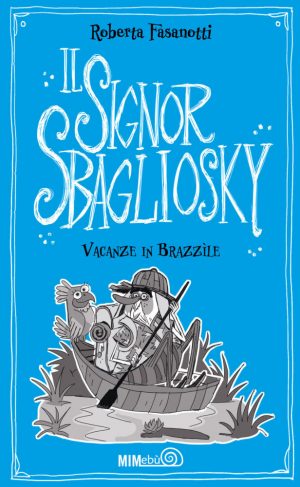 Roberta Fasanotti

IL SIGNOR SBAGLIOSKY

VACANZE IN BRAZZÌLE

MIMebù